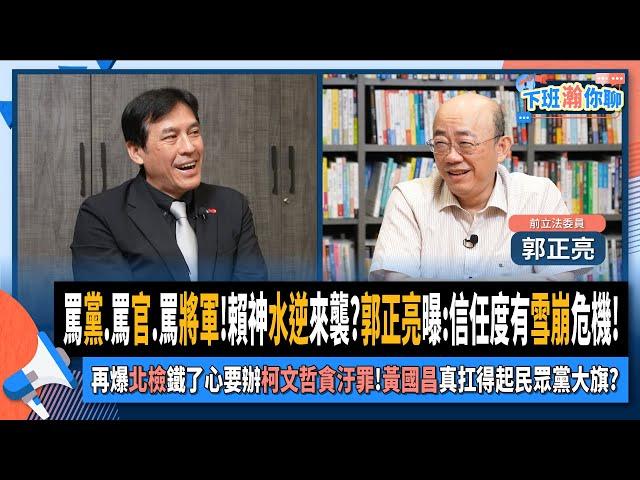 下班瀚你聊

前立法委員
郭正亮

罵黨.罵官.罵將軍!賴神水逆來襲?郭正亮曝:信任度有雪崩危機!

再爆北檢鐵了心要辦柯文哲貪汙罪!黃國昌真扛得起民眾黨大旗?